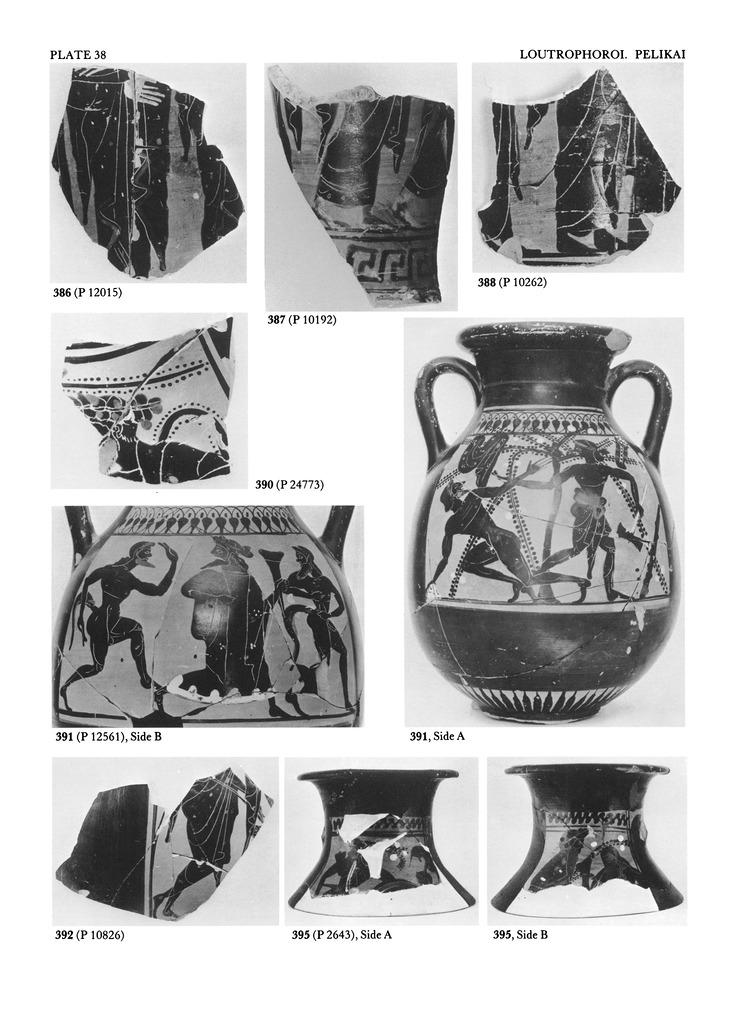 PLATE 38

LOUTROPHOROI. PELIKAI

386 (P 12015)

387 (P 10192)

388 (P 10262)

390 (P 24773)

391 (P 12561), Side B

391, Side A

392 (P 10826)

395 (P 2643), Side A

395, Side B